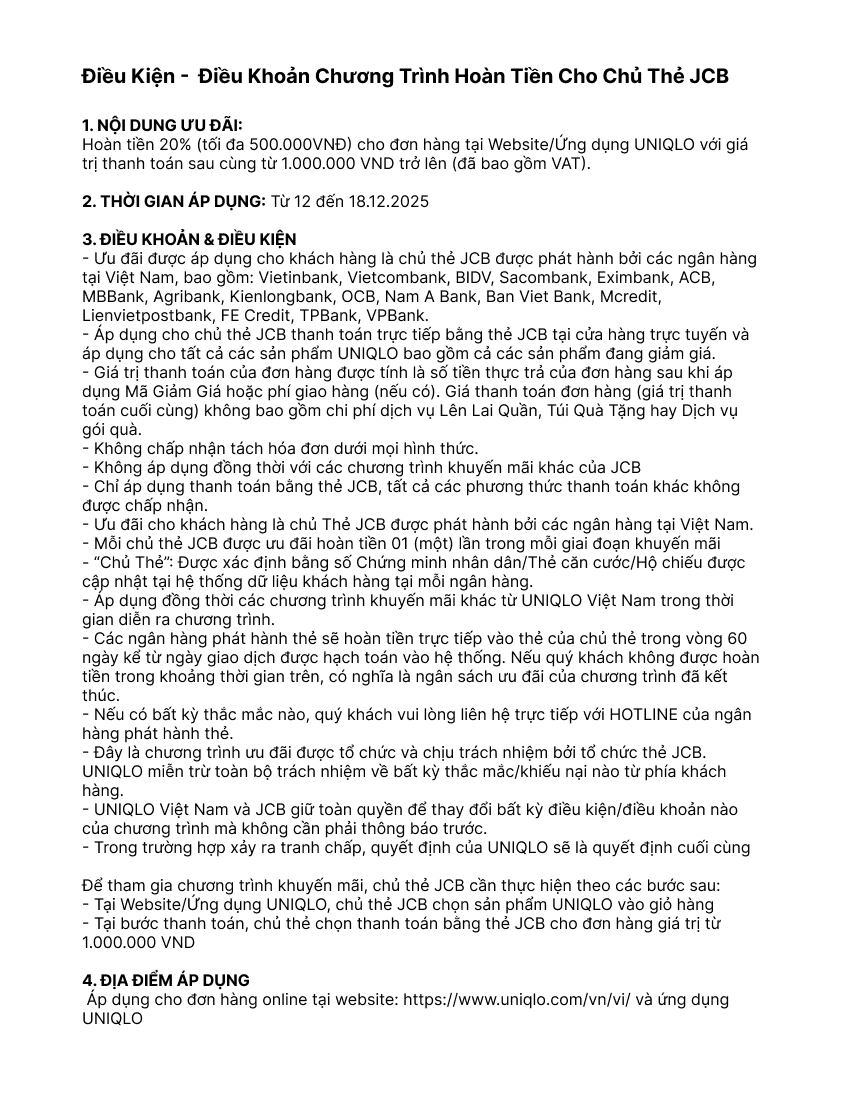 Điều Kiện - Điều Khoản Chương Trình Hoàn Tiền Cho Chủ Thẻ JCB

1. NỘI DUNG ƯU ĐÃI:
Hoàn tiền 20% (tối đa 500.000VNĐ) cho đơn hàng tại Website/Ứng dụng UNIQLO với giá trị thanh toán sau cùng từ 1.000.000 VND trở lên (đã bao gồm VAT).

2. THỜI GIAN ÁP DỤNG: Từ 12 đến 18.12.2025

3. ĐIỀU KHOẢN & ĐIỀU KIỆN
- Ưu đãi được áp dụng cho khách hàng là chủ thẻ JCB được phát hành bởi các ngân hàng tại Việt Nam, bao gồm: Vietinbank, Vietcombank, BIDV, Sacombank, Eximbank, ACB, MBBank, Agribank, Kienlongbank, OCB, Nam A Bank, Ban Viet Bank, Mcredit, Lienvietpostbank, FE Credit, TPBank, VPBank.
- Áp dụng cho chủ thẻ JCB thanh toán trực tiếp bằng thẻ JCB tại cửa hàng trực tuyến và áp dụng cho tất cả các sản phẩm UNIQLO bao gồm cả các sản phẩm đang giảm giá.
- Giá trị thanh toán của đơn hàng được tính là số tiền thực trả của đơn hàng sau khi áp dụng Mã Giảm Giá hoặc phí giao hàng (nếu có). Giá thanh toán đơn hàng (giá trị thanh toán cuối cùng) không bao gồm chi phí dịch vụ Lên Lai Quần, Túi Quà Tặng hay Dịch vụ gói quà.
- Không chấp nhận tách hóa đơn dưới mọi hình thức.
- Không áp dụng đồng thời với các chương trình khuyến mãi khác của JCB
- Chỉ áp dụng thanh toán bằng thẻ JCB, tất cả các phương thức thanh toán khác không được chấp nhận.
- Ưu đãi cho khách hàng là chủ Thẻ JCB được phát hành bởi các ngân hàng tại Việt Nam.
- Mỗi chủ thẻ JCB được ưu đãi hoàn tiền 01 (một) lần trong mỗi giai đoạn khuyến mãi
- “Chủ Thẻ”: Được xác định bằng số Chứng minh nhân dân/Thẻ căn cước/Hộ chiếu được cập nhật tại hệ thống dữ liệu khách hàng tại mỗi ngân hàng.
- Áp dụng đồng thời các chương trình khuyến mãi khác từ UNIQLO Việt Nam trong thời gian diễn ra chương trình.
- Các ngân hàng phát hành thẻ sẽ hoàn tiền trực tiếp vào thẻ của chủ thẻ trong vòng 60 ngày kể từ ngày giao dịch được hạch toán vào hệ thống. Nếu quý khách không được hoàn tiền trong khoảng thời gian trên, có nghĩa là ngân sách ưu đãi của chương trình đã kết thúc.
- Nếu có bất kỳ thắc mắc nào, quý khách vui lòng liên hệ trực tiếp với HOTLINE của ngân hàng phát hành thẻ.
- Đây là chương trình ưu đãi được tổ chức và chịu trách nhiệm bởi tổ chức thẻ JCB. UNIQLO miễn trừ toàn bộ trách nhiệm về bất kỳ thắc mắc/khiếu nại nào từ phía khách hàng.
- UNIQLO Việt Nam và JCB giữ toàn quyền để thay đổi bất kỳ điều kiện/điều khoản nào của chương trình mà không cần phải thông báo trước.
- Trong trường hợp xảy ra tranh chấp, quyết định của UNIQLO sẽ là quyết định cuối cùng

Để tham gia chương trình khuyến mãi, chủ thẻ JCB cần thực hiện theo các bước sau:
- Tại Website/Ứng dụng UNIQLO, chủ thẻ JCB chọn sản phẩm UNIQLO vào giỏ hàng
- Tại bước thanh toán, chủ thẻ chọn thanh toán bằng thẻ JCB cho đơn hàng giá trị từ 1.000.000 VND

4. ĐỊA ĐIỂM ÁP DỤNG
Áp dụng cho đơn hàng online tại website: https://www.uniqlo.com/vn/vi/ và ứng dụng UNIQLO